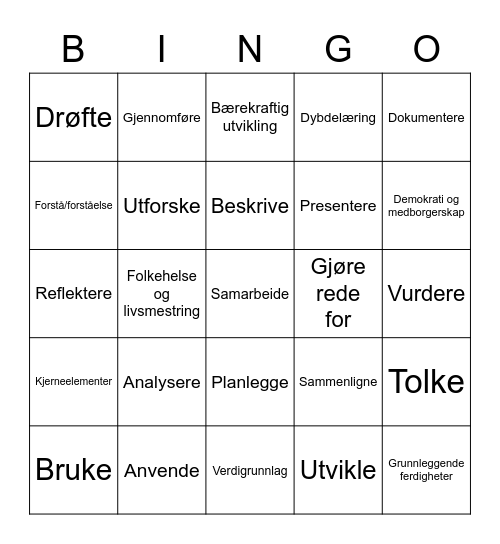 | B | I | N | G | O |
|---|---|---|---|---|
| Drøfte | Gjennomføre | Bærekraftig utvikling | Dybdelæring | Dokumentere |
| Forstå/forståelse | Utforske | Beskrive | Presentere | Demokrati og medborgerskap |
| Reflektere | Folkehelse og livsmestring | Samarbeide | Gjøre rede for | Vurdere |
| Kjerneelementer | Analysere | Planlegge | Sammenligne | Tolke |
| Bruke | Anvende | Verdigrunnlag | Utvikle | Grunnleggende ferdigheter |